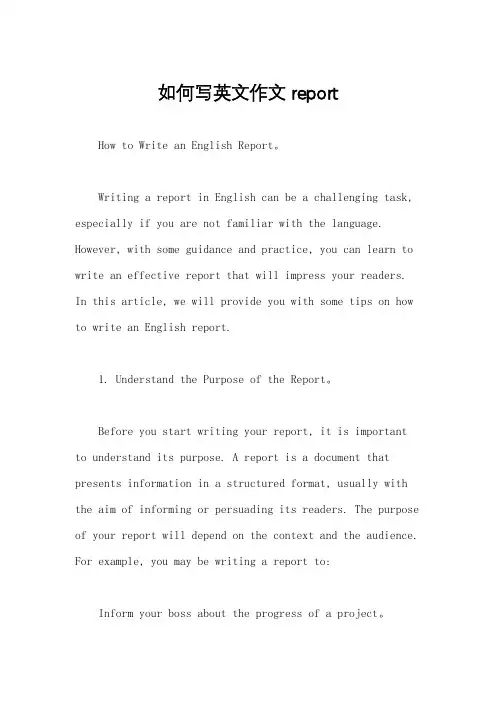 如何写英文作文 report

How to Write an English Report。

Writing a report in English can be a challenging task, especially if you are not familiar with the language. However, with some guidance and practice, you can learn to write an effective report that will impress your readers. In this article, we will provide you with some tips on how to write an English report.

1. Understand the Purpose of the Report。

Before you start writing your report, it is important to understand its purpose. A report is a document that presents information in a structured format, usually with the aim of informing or persuading its readers. The purpose of your report will depend on the context and the audience. For example, you may be writing a report to:

Inform your boss about the progress of a project。